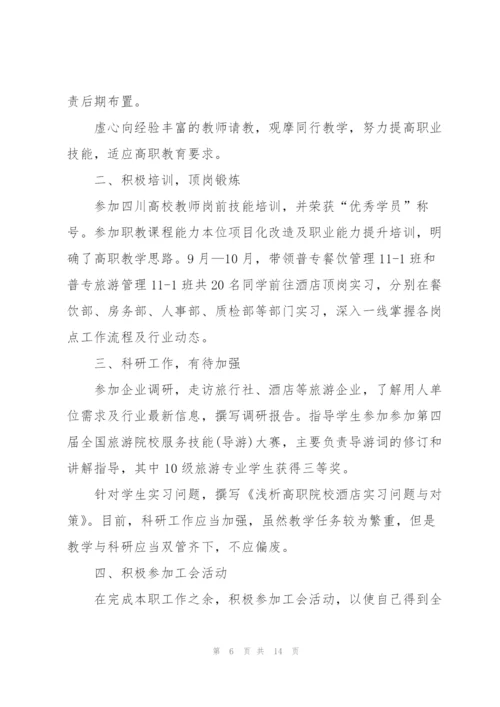 责后期布置。

虚心向经验丰富的教师请教，观摩同行教学，努力提高职业技能，适应高职教育要求。

二、积极培训，顶岗锻炼

参加四川高校教师岗前技能培训，并荣获“优秀学员”称号。参加职教课程能力本位项目化改造及职业能力提升培训，明确了高职教学思路。9月—10月，带领普专餐饮管理11-1班和普专旅游管理11-1班共20名同学前往酒店顶岗实习，分别在餐饮部、房务部、人事部、质检部等部门实习，深入一线掌握各岗点工作流程及行业动态。

三、科研工作，有待加强

参加企业调研，走访旅行社、酒店等旅游企业，了解用人单位需求及行业最新信息，撰写调研报告。指导学生参加参加第四届全国旅游院校服务技能(导游)大赛，主要负责导游词的修订和讲解指导，其中10级旅游专业学生获得三等奖。

针对学生实习问题，撰写《浅析高职院校酒店实习问题与对策》。目前，科研工作应当加强，虽然教学任务较为繁重，但是教学与科研应当双管齐下，不应偏废。

四、积极参加工会活动

在完成本职工作之余，积极参加工会活动，以使自己得到全

第 6 页 共 14 页